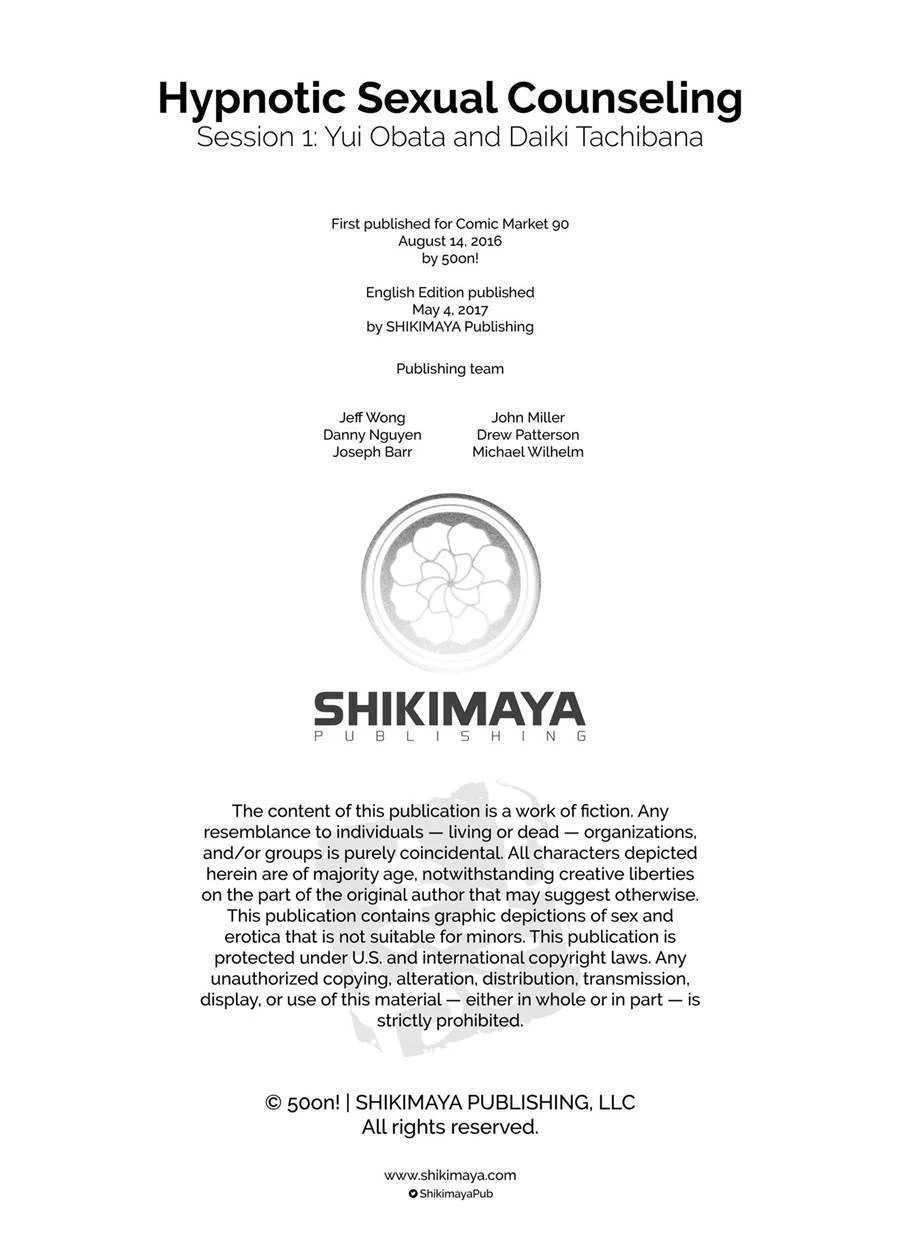 Hypnotic Sexual Counseling
Session 1: Yui Obata and Daiki Tachibana

First published for Comic Market 90
August 14, 2016
by 50on!

English Edition published
May 4, 2017
by SHIKIMAYA Publishing

Publishing team

Jeff Wong
Danny Nguyen
Joseph Barr

John Miller
Drew Patterson
Michael Wilhelm

SHIKIMAYA
PUBLISHING

The content of this publication is a work of fiction. Any resemblance to individuals — living or dead — organizations, and/or groups is purely coincidental. All characters depicted herein are of majority age, notwithstanding creative liberties on the part of the original author that may suggest otherwise. This publication contains graphic depictions of sex and erotica that is not suitable for minors. This publication is protected under U.S. and international copyright laws. Any unauthorized copying, alteration, distribution, transmission, display, or use of this material — either in whole or in part — is strictly prohibited.

© 50on! | SHIKIMAYA PUBLISHING, LLC
All rights reserved.

www.shikimaya.com
ShikimayaPub